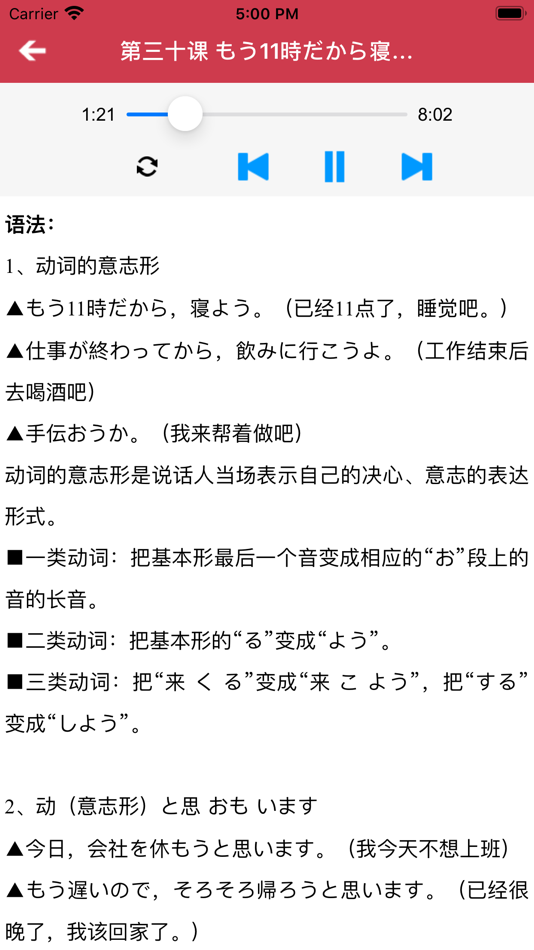 Carrier
5:00 PM
第三十课 もう11時だから寝...
1:21
8:02
语法：
1、动词的意志形
▲もう11時だから，寝よう。（已经11点了，睡觉吧。）
▲仕事が終わってから，飲みに行こうよ。（工作结束后去喝酒吧）
▲手伝おうか。（我来帮着做吧）
动词的意志形是说话人当场表示自己的决心、意志的表达形式。
■一类动词：把基本形最后一个音变成相应的“お”段上的音的长音。
■二类动词：把基本形的“る”变成“よう”。
■三类动词：把“来 く る”变成“来 こ よう”，把“する”变成“しよう”。

2、动（意志形）と思 おも います
▲今日，会社を休もうと思います。（我今天不想上班）
▲もう遅いので，そろそろ帰ろうと思います。（已经很晚了，我该回家了。）